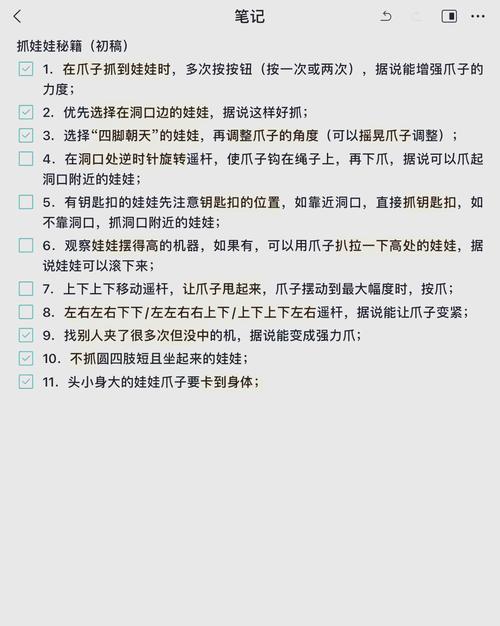 笔记

抓娃娃秘籍（初稿）

1. 在爪子抓到娃娃时，多次按按钮（按一次或两次），据说能增强爪子的力度；

2. 优先选择在洞口边的娃娃，据说这样好抓；

3. 选择“四脚朝天”的娃娃，再调整爪子的角度（可以摇晃爪子调整）；

4. 在洞口处逆时针旋转遥杆，使爪子钩在绳子上，再下爪，据说可以爪起洞口附近的娃娃；

5. 有钥匙扣的娃娃先注意钥匙扣的位置，如靠近洞口，直接抓钥匙扣，如不靠洞口，抓洞口附近的娃娃；

6. 观察娃娃摆得高的机器，如果有，可以用爪子扒拉一下高处的娃娃，据说娃娃可以滚下来；

7. 上下上下移动遥杆，让爪子甩起来，爪子摆动到最大幅度时，按爪；

8. 左右左右下下/左左右右上下/上下上下左右遥杆，据说能让爪子变紧；

9. 找别人夹了很多次但没中的机，据说能变成强力爪；

10. 不抓圆四肢短且坐起来的娃娃；

11. 头小身大的娃娃爪子要卡到身体；